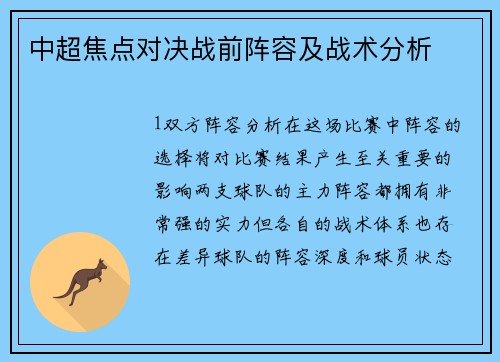 中超焦点对决战前阵容及战术分析

1双方阵容分析在这场比赛中阵容的选择将对比赛结果产生至关重要的影响两支球队的主力阵容都拥有非常强的实力但各自的战术体系也存在差异球队的阵容深度和球员状态